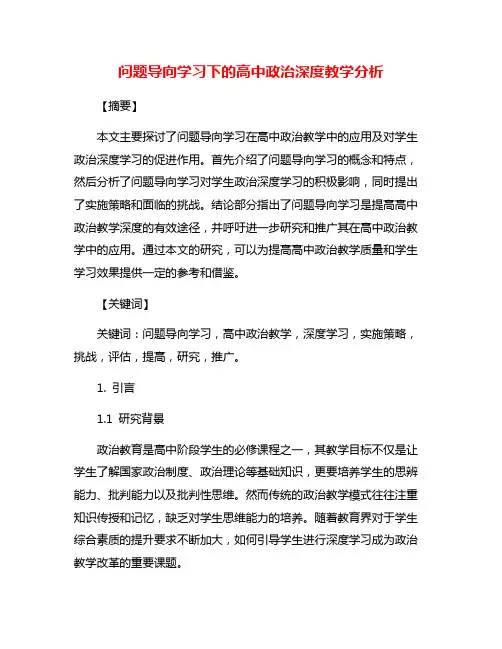 问题导向学习下的高中政治深度教学分析

【摘要】

本文主要探讨了问题导向学习在高中政治教学中的应用及对学生政治深度学习的促进作用。首先介绍了问题导向学习的概念和特点，然后分析了问题导向学习对学生政治深度学习的积极影响，同时提出了实施策略和面临的挑战。结论部分指出了问题导向学习是提高高中政治教学深度的有效途径，并呼吁进一步研究和推广其在高中政治教学中的应用。通过本文的研究，可以为提高高中政治教学质量和学生学习效果提供一定的参考和借鉴。

【关键词】

关键词：问题导向学习，高中政治教学，深度学习，实施策略，挑战，评估，提高，研究，推广。

1. 引言

1.1 研究背景

政治教育是高中阶段学生的必修课程之一，其教学目标不仅是让学生了解国家政治制度、政治理论等基础知识，更要培养学生的思辨能力、批判能力以及批判性思维。然而传统的政治教学模式往往注重知识传授和记忆，缺乏对学生思维能力的培养。随着教育界对于学生综合素质的提升要求不断加大，如何引导学生进行深度学习成为政治教学改革的重要课题。